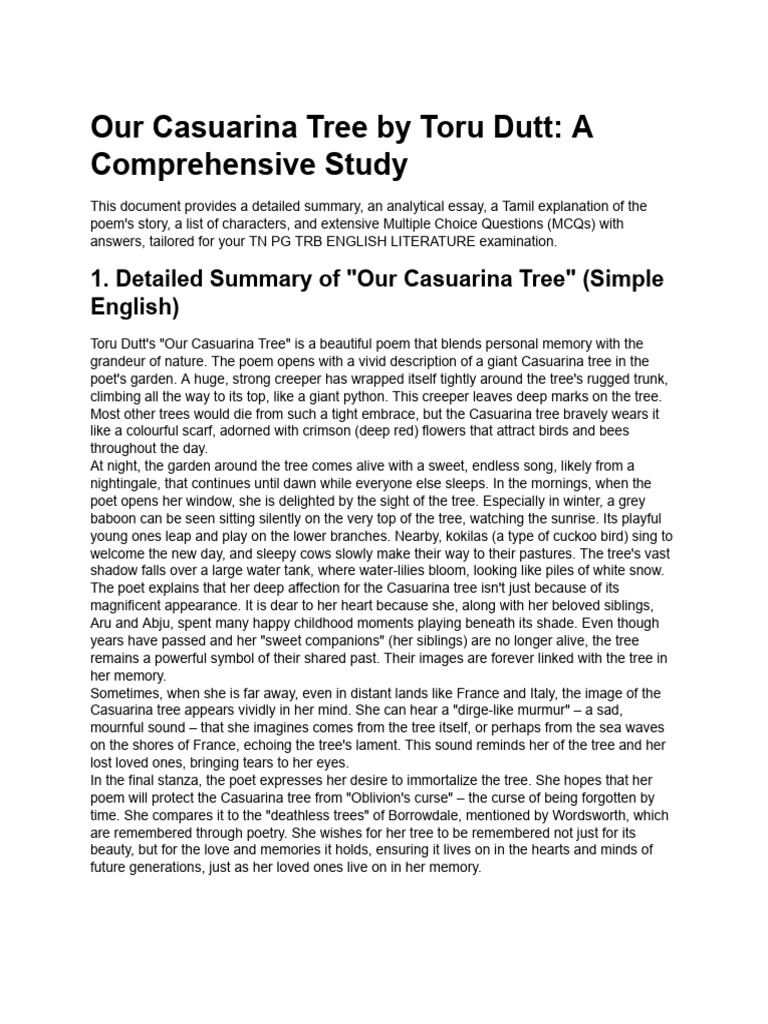 Our Casuarina Tree by Toru Dutt: A Comprehensive Study

This document provides a detailed summary, an analytical essay, a Tamil explanation of the poem's story, a list of characters, and extensive Multiple Choice Questions (MCQs) with answers, tailored for your TN PG TRB ENGLISH LITERATURE examination.

1. Detailed Summary of "Our Casuarina Tree" (Simple English)

Toru Dutt's "Our Casuarina Tree" is a beautiful poem that blends personal memory with the grandeur of nature. The poem opens with a vivid description of a giant Casuarina tree in the poet's garden. A huge, strong creeper has wrapped itself tightly around the tree's rugged trunk, climbing all the way to its top, like a giant python. This creeper leaves deep marks on the tree. Most other trees would die from such a tight embrace, but the Casuarina tree bravely wears it like a colourful scarf, adorned with crimson (deep red) flowers that attract birds and bees throughout the day.
At night, the garden around the tree comes alive with a sweet, endless song, likely from a nightingale, that continues until dawn while everyone else sleeps. In the mornings, when the poet opens her window, she is delighted by the sight of the tree. Especially in winter, a grey baboon can be seen sitting silently on the very top of the tree, watching the sunrise. Its playful young ones leap and play on the lower branches. Nearby, kokilas (a type of cuckoo bird) sing to welcome the new day, and sleepy cows slowly make their way to their pastures. The tree's vast shadow falls over a large water tank, where water-lilies bloom, looking like piles of white snow.
The poet explains that her deep affection for the Casuarina tree isn't just because of its magnificent appearance. It is dear to her heart because she, along with her beloved siblings, Aru and Abju, spent many happy childhood moments playing beneath its shade. Even though years have passed and her "sweet companions" (her siblings) are no longer alive, the tree remains a powerful symbol of their shared past. Their images are forever linked with the tree in her memory.
Sometimes, when she is far away, even in distant lands like France and Italy, the image of the Casuarina tree appears vividly in her mind. She can hear a "dirge-like murmur" – a sad, mournful sound – that she imagines comes from the tree itself, or perhaps from the sea waves on the shores of France, echoing the tree's lament. This sound reminds her of the tree and her lost loved ones, bringing tears to her eyes.
In the final stanza, the poet expresses her desire to immortalize the tree. She hopes that her poem will protect the Casuarina tree from "Oblivion's curse" – the curse of being forgotten by time. She compares it to the "deathless trees" of Borrowdale, mentioned by Wordsworth, which are remembered through poetry. She wishes for her tree to be remembered not just for its beauty, but for the love and memories it holds, ensuring it lives on in the hearts and minds of future generations, just as her loved ones live on in her memory.